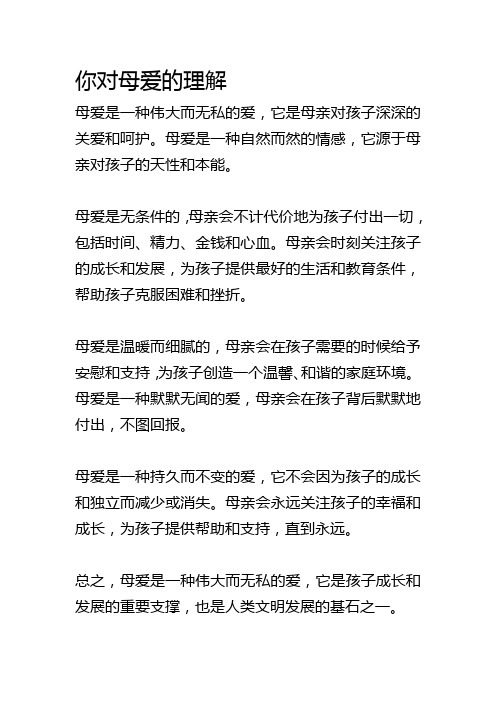 你对母爱的理解

母爱是一种伟大而无私的爱，它是母亲对孩子深深的关爱和呵护。母爱是一种自然而然的情感，它源于母亲对孩子的天性和本能。

母爱是无条件的，母亲会不计代价地为孩子付出一切，包括时间、精力、金钱和心血。母亲会时刻关注孩子的成长和发展，为孩子提供最好的生活和教育条件，帮助孩子克服困难和挫折。

母爱是温暖而细腻的，母亲会在孩子需要的时候给予安慰和支持，为孩子创造一个温馨、和谐的家庭环境。母爱是一种默默无闻的爱，母亲会在孩子背后默默地付出，不图回报。

母爱是一种持久而不变的爱，它不会因为孩子的成长和独立而减少或消失。母亲会永远关注孩子的幸福和成长，为孩子提供帮助和支持，直到永远。

总之，母爱是一种伟大而无私的爱，它是孩子成长和发展的重要支撑，也是人类文明发展的基石之一。